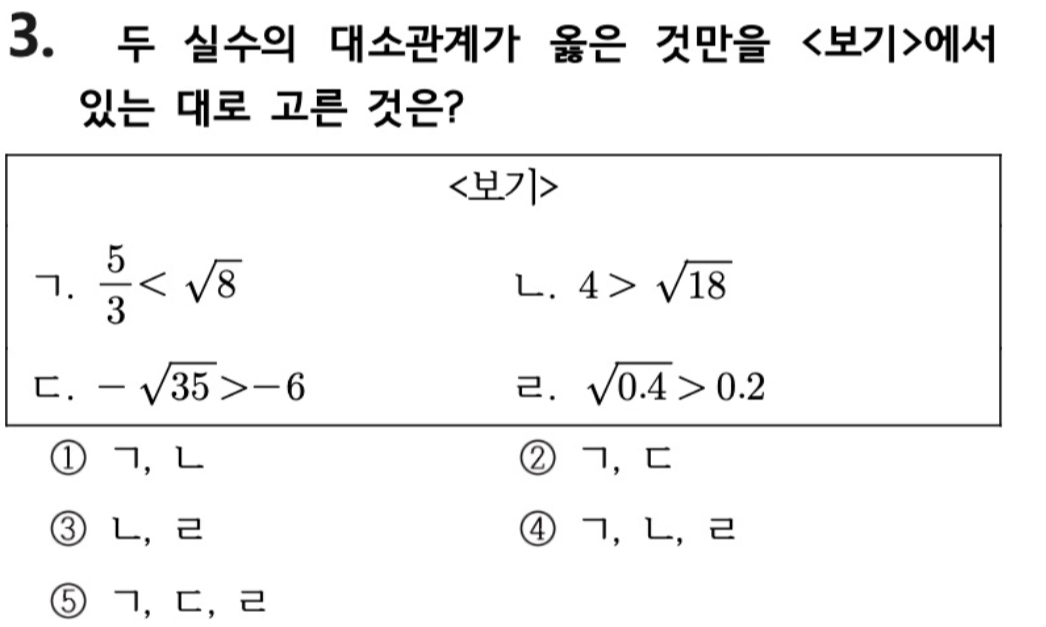 3. 두 실수의 대소관계가 옳은 것만을 <보기>에서 있는 대로 고른 것은?

<보기>

ㄱ. $\frac{5}{3} < \sqrt{8}$

ㄴ. $4 > \sqrt{18}$

ㄷ. $-\sqrt{35} > -6$

ㄹ. $\sqrt{0.4} > 0.2$

① ㄱ, ㄴ

② ㄱ, ㄷ

③ ㄴ, ㄹ

④ ㄱ, ㄴ, ㄹ

⑤ ㄱ, ㄷ, ㄹ